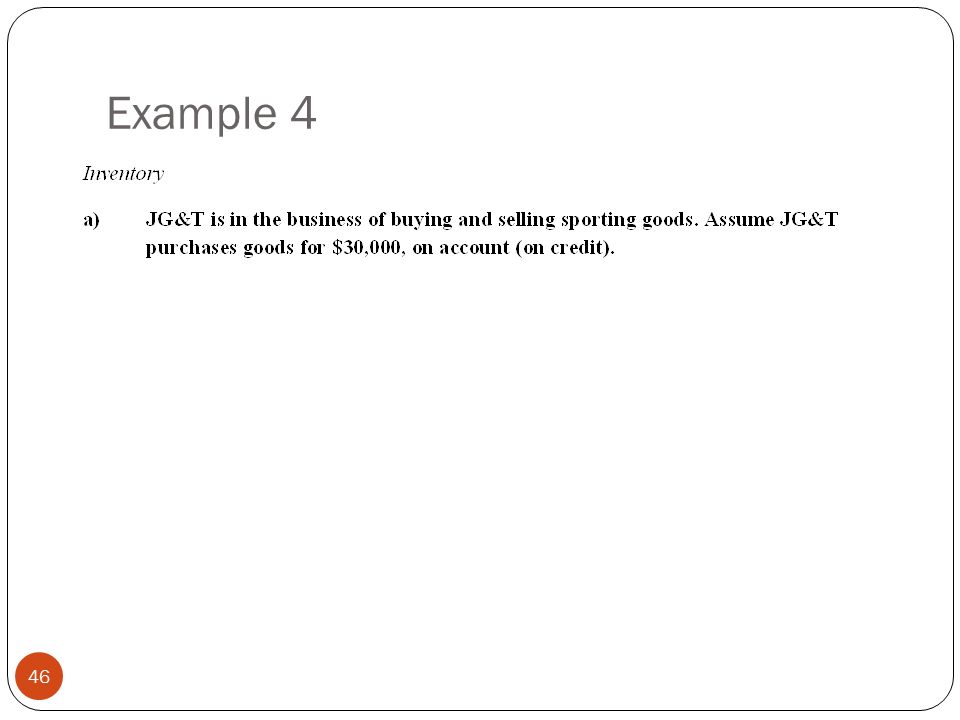 Example 4

Inventory

a) JG&T is in the business of buying and selling sporting goods. Assume JG&T purchases goods for \$30,000, on account (on credit).

46